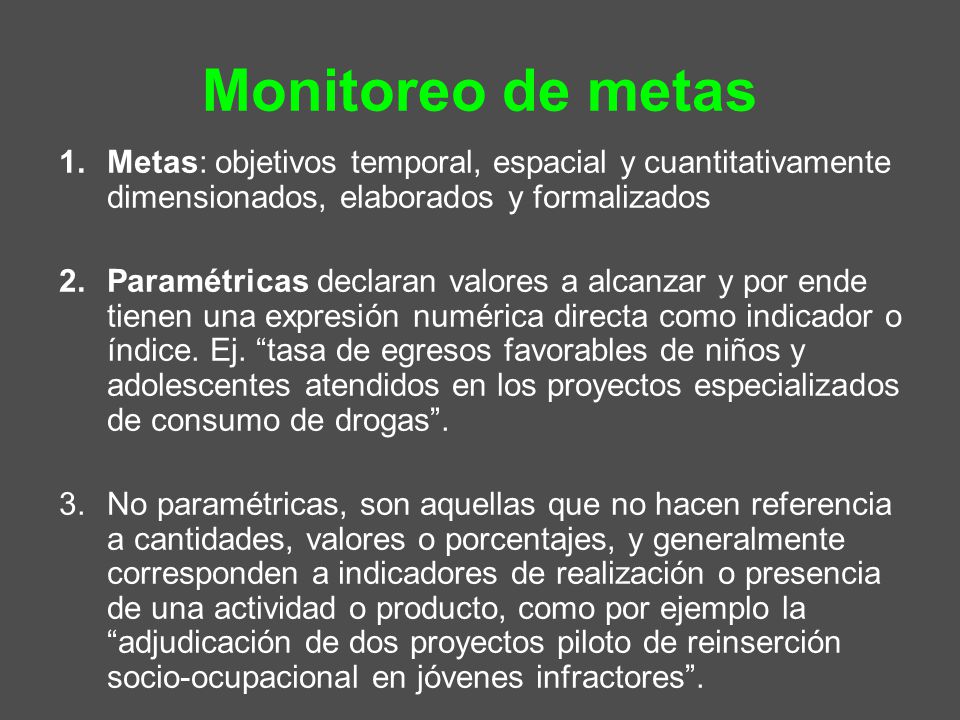 Monitoreo de metas

1. Metas: objetivos temporal, espacial y cuantitativamente dimensionados, elaborados y formalizados

2. Paramétricas declaran valores a alcanzar y por ende tienen una expresión numérica directa como indicador o índice. Ej. “tasa de egresos favorables de niños y adolescentes atendidos en los proyectos especializados de consumo de drogas”.

3. No paramétricas, son aquellas que no hacen referencia a cantidades, valores o porcentajes, y generalmente corresponden a indicadores de realización o presencia de una actividad o producto, como por ejemplo la “adjudicación de dos proyectos piloto de reinserción socio-ocupacional en jóvenes infractores”.